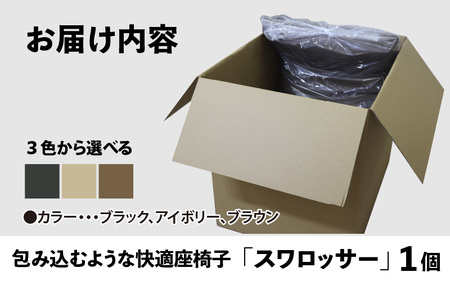 お届け内容

３色から選べる

●カラー・・・ブラック、アイボリー、ブラウン

包み込むような快適座椅子「スワロッサー」１個